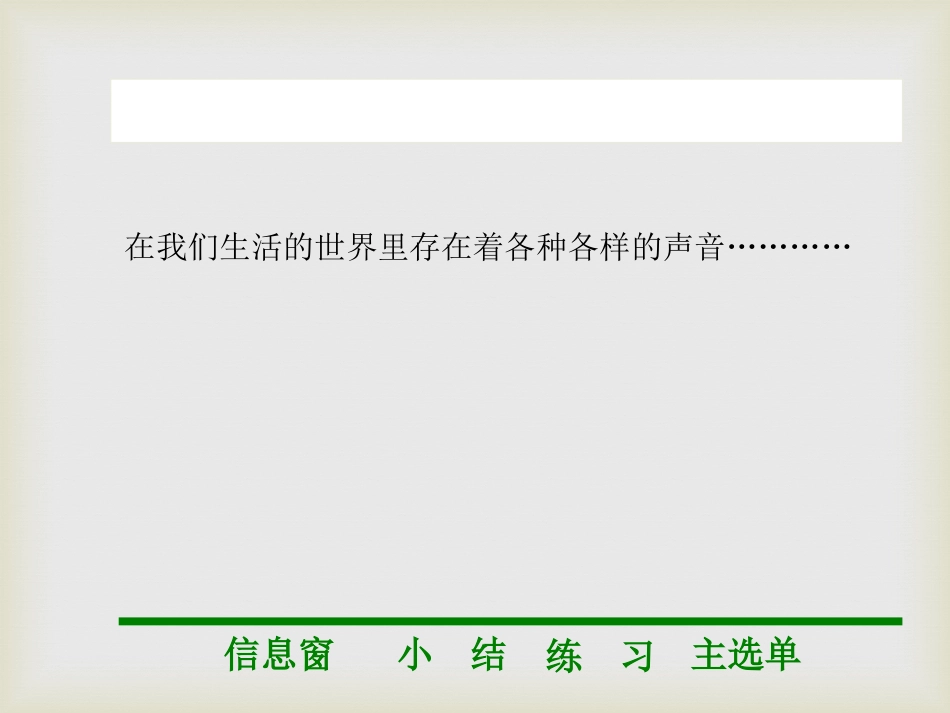 在我们生活的世界里存在着各种各样的声音…………

信息窗　小　结　练　习　主选单